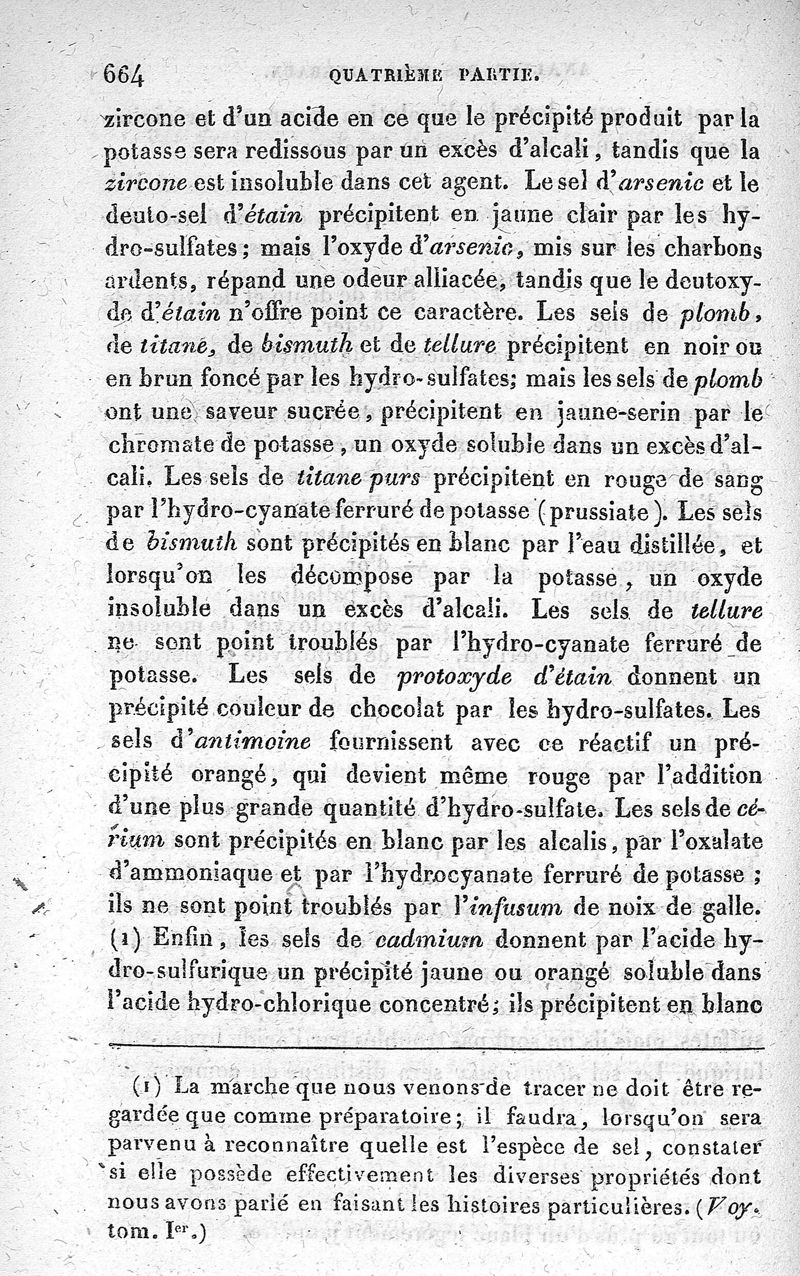 664 QUATRIÈME PARTIE.

zircone et d'un acide en ce que le précipité produit par la potasse sera redissous par un excès d'alcali, tandis que la zircone est insoluble dans cet agent. Le sel d'arsenic et le deuto-sel d'étain précipitent en jaune clair par les hydro-sulfates; mais l'oxyde d'arsenic, mis sur les charbons ardents, répand une odeur alliacée, tandis que le deutoxyde d'étain n'offre point ce caractère. Les sels de plomb, de titane, de bismuth et de tellure précipitent en noir ou en brun foncé par les hydro-sulfates; mais les sels de plomb ont une saveur sucrée, précipitent en jaune-serin par le chromate de potasse, un oxyde soluble dans un excès d'alcali. Les sels de titane purs précipitent en rouge de sang par l'hydro-cyanate ferruré de potasse (prussiate). Les sels de bismuth sont précipités en blanc par l'eau distillée, et lorsqu'on les décompose par la potasse, un oxyde insoluble dans un excès d'alcali. Les sels de tellure ne sont point troublés par l'hydro-cyanate ferruré de potasse. Les sels de protoxyde d'étain donnent un précipité couleur de chocolat par les hydro-sulfates. Les sels d'antimoine fournissent avec ce réactif un précipité orangé, qui devient même rouge par l'addition d'une plus grande quantité d'hydro-sulfate. Les sels de cérium sont précipités en blanc par les alcalis, par l'oxalate d'ammoniaque et par l'hydrocyanate ferruré de potasse; ils ne sont point troublés par l'infusum de noix de galle. (1) Enfin, les sels de cadmium donnent par l'acide hydro-sulfurique un précipité jaune ou orangé soluble dans l'acide hydro-chlorique concentré; ils précipitent en blanc

(1) La marche que nous venons de tracer ne doit être regardée que comme préparatoire; il faudra, lorsqu'on sera parvenu à reconnaître quelle est l'espèce de sel, constater si elle possède effectivement les diverses propriétés dont nous avons parlé en faisant les histoires particulières. (Voy. tom. Ier.)